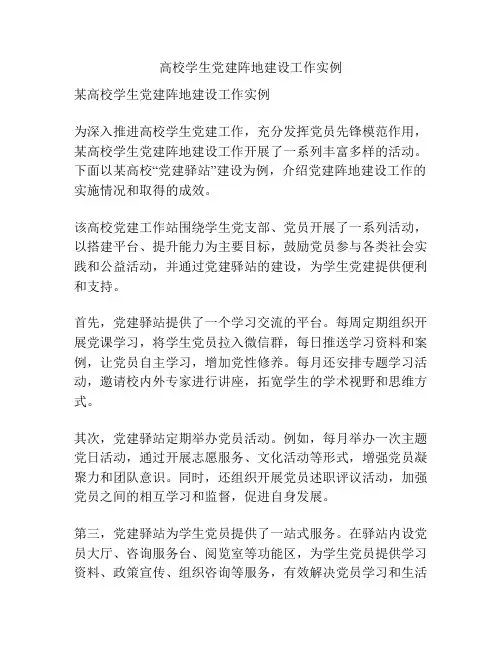 高校学生党建阵地建设工作实例

某高校学生党建阵地建设工作实例

为深入推进高校学生党建工作，充分发挥党员先锋模范作用，某高校学生党建阵地建设工作开展了一系列丰富多样的活动。下面以某高校“党建驿站”建设为例，介绍党建阵地建设工作的实施情况和取得的成效。

该高校党建工作站围绕学生党支部、党员开展了一系列活动，以搭建平台、提升能力为主要目标，鼓励党员参与各类社会实践和公益活动，并通过党建驿站的建设，为学生党建提供便利和支持。

首先，党建驿站提供了一个学习交流的平台。每周定期组织开展党课学习，将学生党员拉入微信群，每日推送学习资料和案例，让党员自主学习，增加党性修养。每月还安排专题学习活动，邀请校内外专家进行讲座，拓宽学生的学术视野和思维方式。

其次，党建驿站定期举办党员活动。例如，每月举办一次主题党日活动，通过开展志愿服务、文化活动等形式，增强党员凝聚力和团队意识。同时，还组织开展党员述职评议活动，加强党员之间的相互学习和监督，促进自身发展。

第三，党建驿站为学生党员提供了一站式服务。在驿站内设党员大厅、咨询服务台、阅览室等功能区，为学生党员提供学习资料、政策宣传、组织咨询等服务，有效解决党员学习和生活